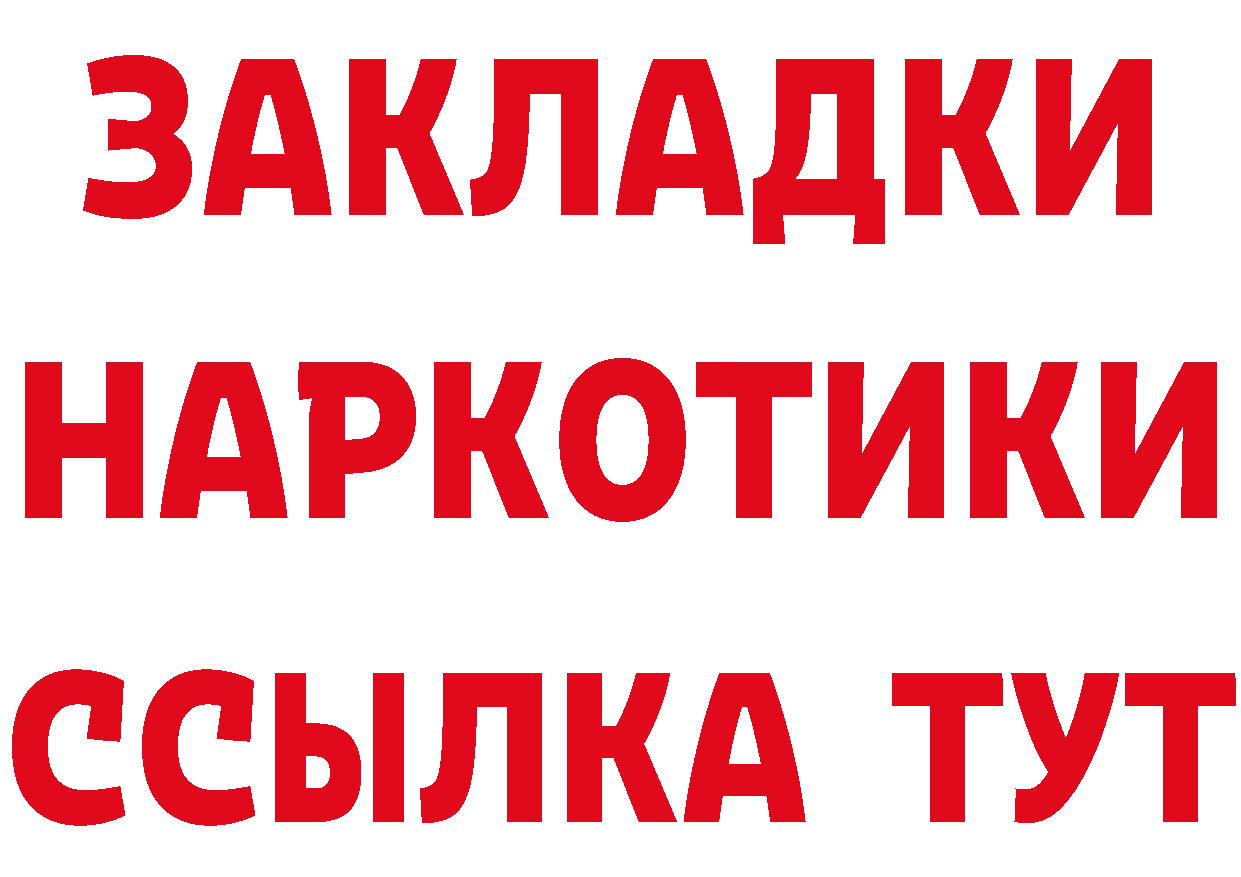 ЗАКЛАДКИ
НАРКОТИКИ
ССЫЛКА ТУТ